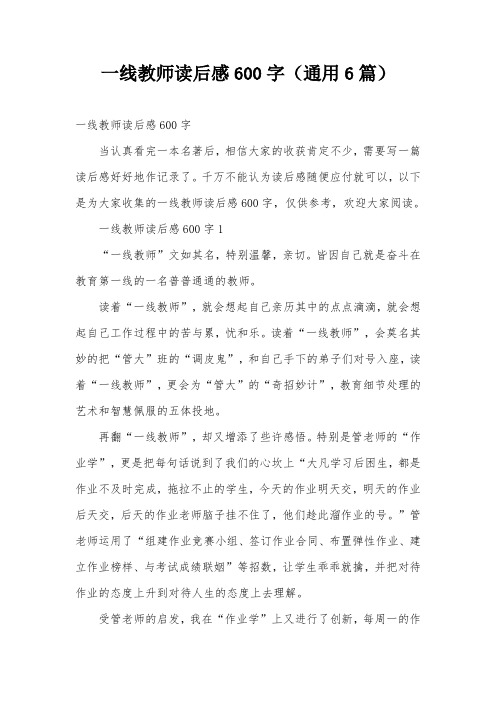 一线教师读后感600字（通用6篇）

一线教师读后感600字

当认真看完一本名著后，相信大家的收获肯定不少，需要写一篇读后感好好地作记录了。千万不能认为读后感随便应付就可以，以下是为大家收集的一线教师读后感600字，仅供参考，欢迎大家阅读。

一线教师读后感600字1

“一线教师”文如其名，特别温馨，亲切。皆因自己就是奋斗在教育第一线的一名普普通通的教师。

读着“一线教师”，就会想起自己亲历其中的点点滴滴，就会想起自己工作过程中的苦与累，忧和乐。读着“一线教师”，会莫名其妙的把“管大”班的“调皮鬼”，和自己手下的弟子们对号入座，读着“一线教师”，更会为“管大”的“奇招妙计”，教育细节处理的艺术和智慧佩服的五体投地。

再翻“一线教师”，却又增添了些许感悟。特别是管老师的“作业学”，更是把每句话说到了我们的心坎上“大凡学习后困生，都是作业不及时完成，拖拉不止的学生，今天的作业明天交，明天的作业后天交，后天的作业老师脑子挂不住了，他们趁此溜作业的号。”管老师运用了“组建作业竞赛小组、签订作业合同、布置弹性作业、建立作业榜样、与考试成绩联姻”等招数，让学生乖乖就擒，并把对待作业的态度上升到对待人生的态度上去理解。

受管老师的启发，我在“作业学”上又进行了创新，每周一的作